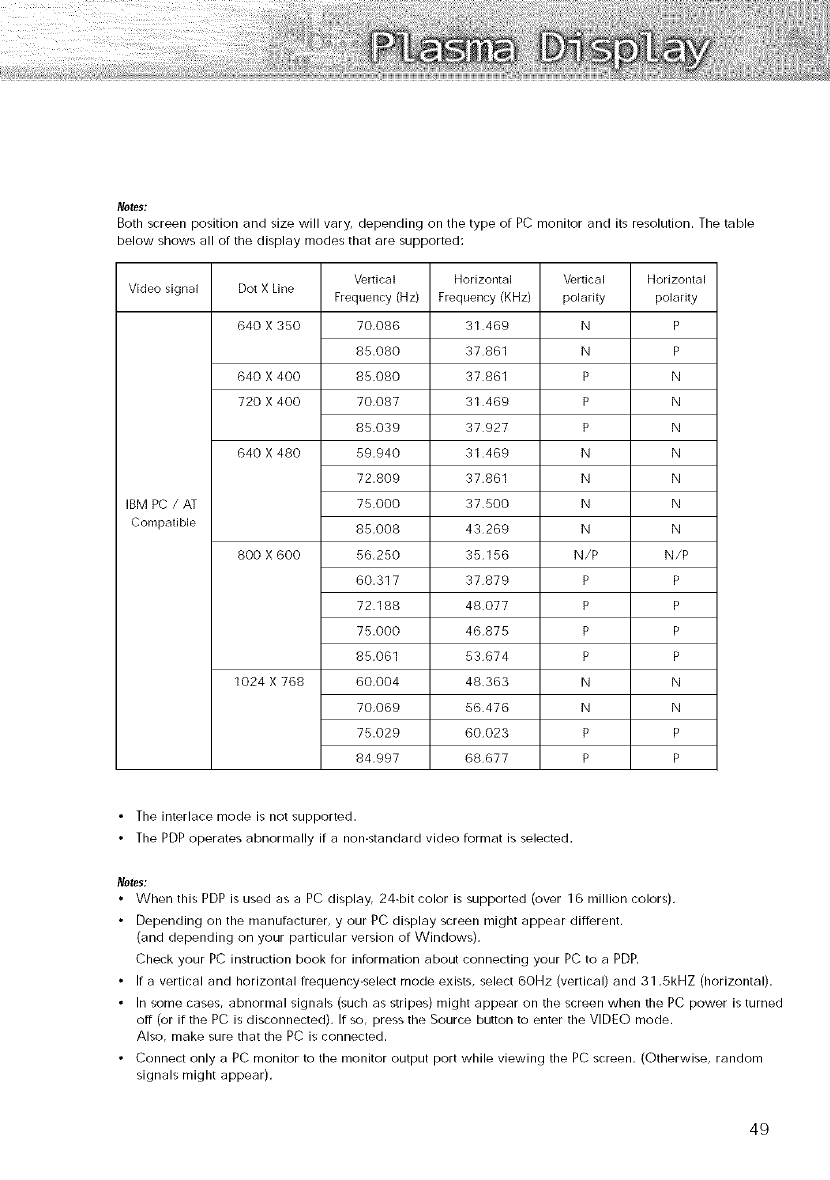 Plasma Display

Notes:
Both screen position and size will vary, depending on the type of PC monitor and its resolution. The table below shows all of the display modes that are supported:

| Video signal | Dot X Line | Vertical Frequency (Hz) | Horizontal Frequency (KHz) | Vertical polarity | Horizontal polarity |
|---|---|---|---|---|---|
| IBM PC / AT Compatible | 640 X 350 | 70.086 | 31.469 | N | P |
| | | 85.080 | 37.861 | N | P |
| | 640 X 400 | 85.080 | 37.861 | P | N |
| | 720 X 400 | 70.087 | 31.469 | P | N |
| | | 85.039 | 37.927 | P | N |
| | 640 X 480 | 59.940 | 31.469 | N | N |
| | | 72.809 | 37.861 | N | N |
| | | 75.000 | 37.500 | N | N |
| | | 85.008 | 43.269 | N | N |
| | 800 X 600 | 56.250 | 35.156 | N/P | N/P |
| | | 60.317 | 37.879 | P | P |
| | | 72.188 | 48.077 | P | P |
| | | 75.000 | 46.875 | P | P |
| | | 85.061 | 53.674 | P | P |
| | 1024 X 768 | 60.004 | 48.363 | N | N |
| | | 70.069 | 56.476 | N | N |
| | | 75.029 | 60.023 | P | P |
| | | 84.997 | 68.677 | P | P |

• The interlace mode is not supported.
• The PDP operates abnormally if a non-standard video format is selected.

Notes:
• When this PDP is used as a PC display, 24-bit color is supported (over 16 million colors).
• Depending on the manufacturer, y our PC display screen might appear different. (and depending on your particular version of Windows). Check your PC instruction book for information about connecting your PC to a PDP.
• If a vertical and horizontal frequency-select mode exists, select 60Hz (vertical) and 31.5kHZ (horizontal).
• In some cases, abnormal signals (such as stripes) might appear on the screen when the PC power is turned off (or if the PC is disconnected). If so, press the Source button to enter the VIDEO mode. Also, make sure that the PC is connected.
• Connect only a PC monitor to the monitor output port while viewing the PC screen. (Otherwise, random signals might appear).

49